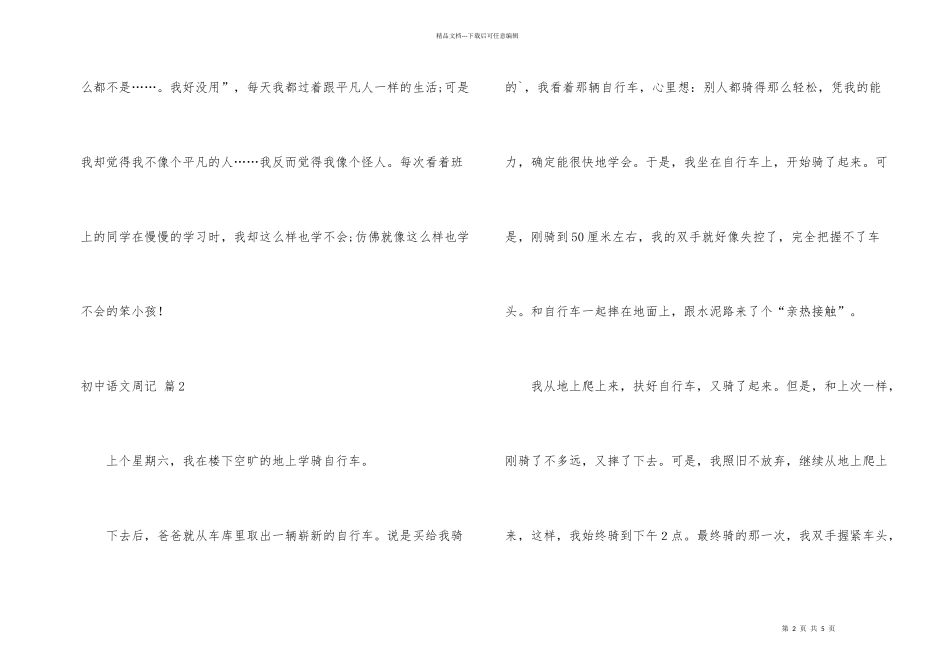 精品文档---下载后可任意编辑

么都不是……。我好没用”，每天我都过着跟平凡人一样的生活;可是我却觉得我不像个平凡的人……我反而觉得我像个怪人。每次看着班上的同学在慢慢的学习时，我却这么样也学不会;仿佛就像这么样也学不会的笨小孩!

初中语文周记 篇2

上个星期六，我在楼下空旷的地上学骑自行车。

下去后，爸爸就从车库里取出一辆崭新的自行车。说是买给我骑的`，我看着那辆自行车，心里想：别人都骑得那么轻松，凭我的能力，确定能很快地学会。于是，我坐在自行车上，开始骑了起来。可是，刚骑到50厘米左右，我的双手就好像失控了，完全把握不了车头。和自行车一起摔在地面上，跟水泥路来了个“亲热接触”。

我从地上爬上来，扶好自行车，又骑了起来。但是，和上次一样，刚骑了不多远，又摔了下去。可是，我照旧不放弃，继续从地上爬上来，这样，我始终骑到下午2点。最终骑的那一次，我双手握紧车头，

第 2 页 共 5 页